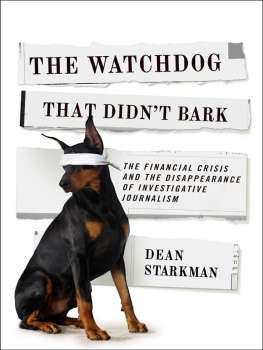 THE WATCHDOG

THAT DIDN'T BARK

THE FINANCIAL CRISIS AND THE DISAPPEARANCE OF INVESTIGATIVE JOURNALISM

DEAN STARKMAN